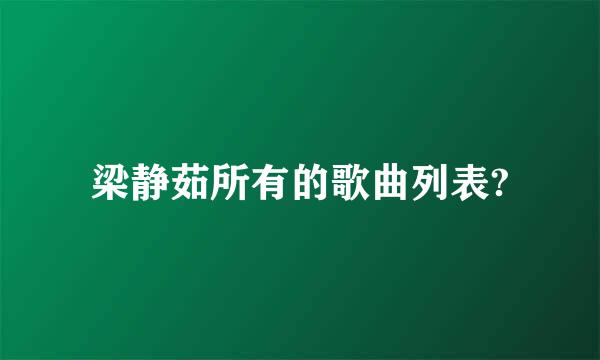 梁静茹所有的歌曲列表?